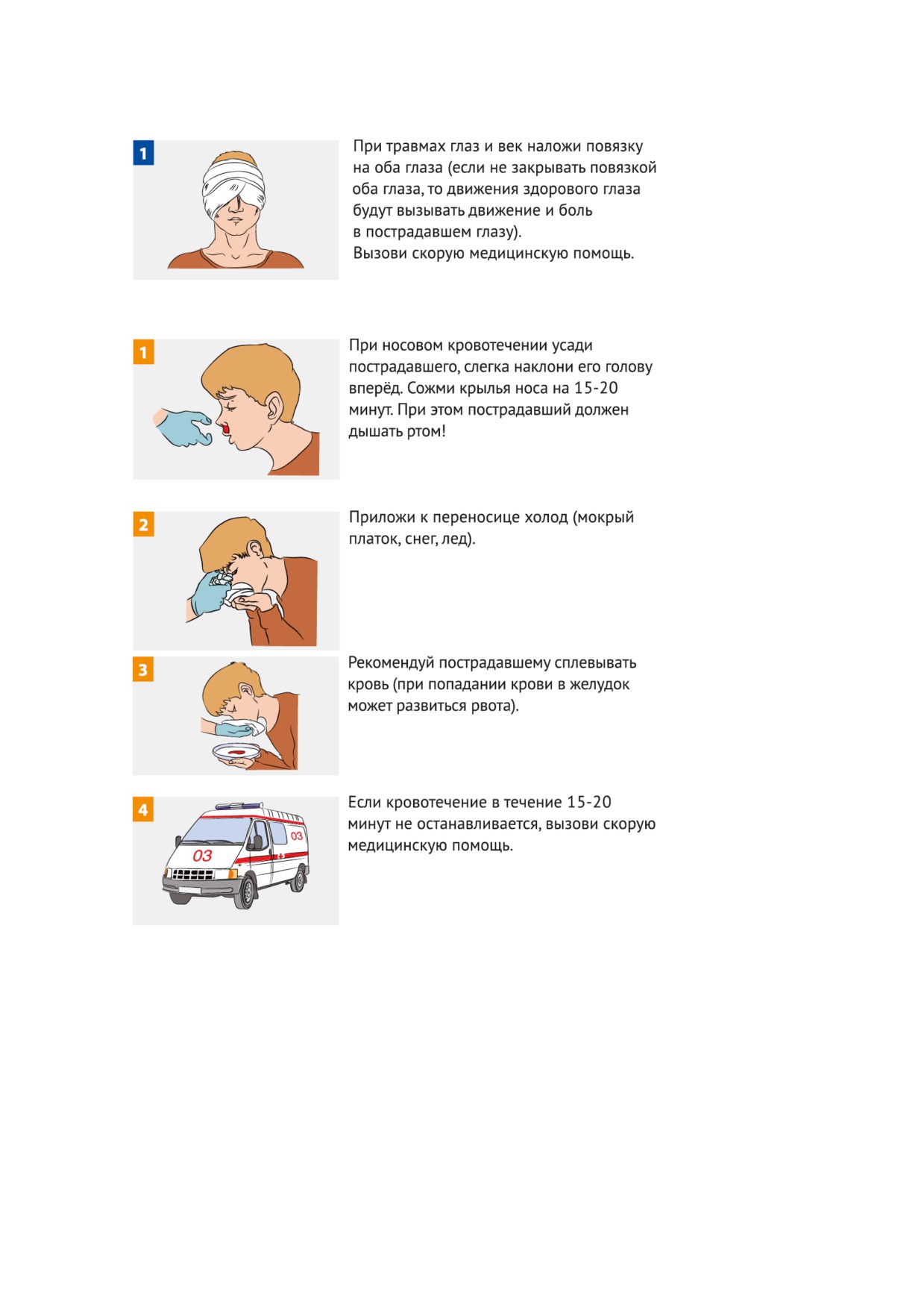 1

При травмах глаз и век наложи повязку на оба глаза (если не закрывать повязкой оба глаза, то движения здорового глаза будут вызывать движение и боль в пострадавшем глазу).
Вызови скорую медицинскую помощь.

1

При носовом кровотечении усади пострадавшего, слегка наклони его голову вперёд. Сожми крылья носа на 15-20 минут. При этом пострадавший должен дышать ртом!

2

Приложи к переносице холод (мокрый платок, снег, лед).

3

Рекомендуй пострадавшему сплевывать кровь (при попадании крови в желудок может развиться рвота).

4

03

03

Если кровотечение в течение 15-20 минут не останавливается, вызови скорую медицинскую помощь.